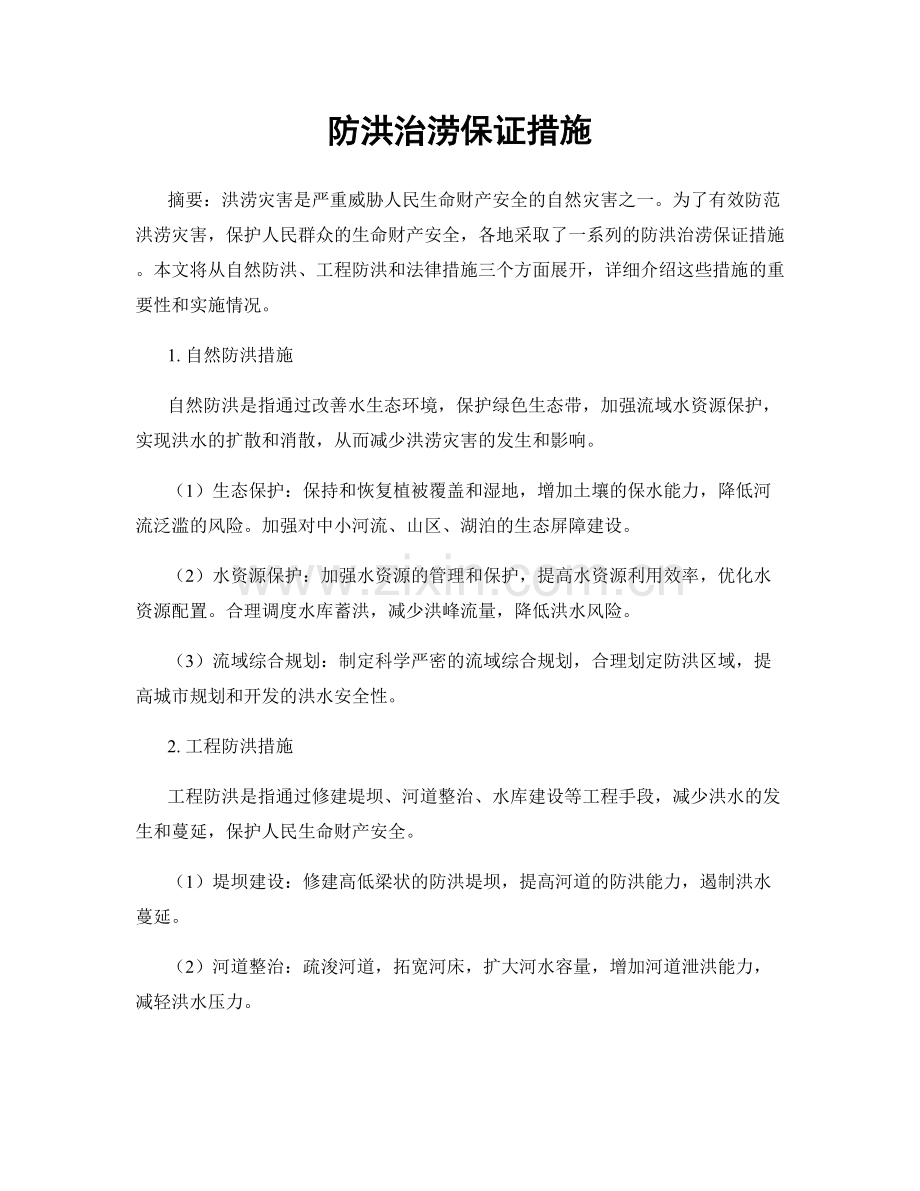 防洪治涝保证措施

摘要：洪涝灾害是严重威胁人民生命财产安全的自然灾害之一。为了有效防范洪涝灾害，保护人民群众的生命财产安全，各地采取了一系列的防洪治涝保证措施。本文将从自然防洪、工程防洪和法律措施三个方面展开，详细介绍这些措施的重要性和实施情况。

1.自然防洪措施

自然防洪是指通过改善水生态环境，保护绿色生态带，加强流域水资源保护，实现洪水的扩散和消散，从而减少洪涝灾害的发生和影响。

（1）生态保护：保持和恢复植被覆盖和湿地，增加土壤的保水能力，降低河流泛滥的风险。加强对中小河流、山区、湖泊的生态屏障建设。

（2）水资源保护：加强水资源的管理和保护，提高水资源利用效率，优化水资源配置。合理调度水库蓄洪，减少洪峰流量，降低洪水风险。

（3）流域综合规划：制定科学严密的流域综合规划，合理划定防洪区域，提高城市规划和开发的洪水安全性。

2.工程防洪措施

工程防洪是指通过修建堤坝、河道整治、水库建设等工程手段，减少洪水的发生和蔓延，保护人民生命财产安全。

（1）堤坝建设：修建高低梁状的防洪堤坝，提高河道的防洪能力，遏制洪水蔓延。

（2）河道整治：疏浚河道，拓宽河床，扩大河水容量，增加河道泄洪能力，减轻洪水压力。

www.zixin.com.cn